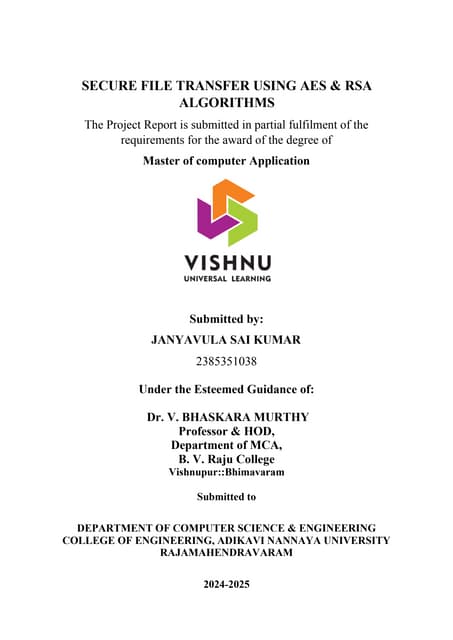 SECURE FILE TRANSFER USING AES & RSA ALGORITHMS

The Project Report is submitted in partial fulfilment of the requirements for the award of the degree of

Master of computer Application

VISHNU
UNIVERSAL LEARNING

Submitted by:

JANYAVULA SAI KUMAR

2385351038

Under the Esteemed Guidance of:

Dr. V. BHASKARA MURTHY
Professor & HOD,
Department of MCA,
B. V. Raju College
Vishnupur::Bhimavaram

Submitted to

DEPARTMENT OF COMPUTER SCIENCE & ENGINEERING
COLLEGE OF ENGINEERING, ADIKAVI NANNAYA UNIVERSITY
RAJAMAHENDRAVARAM

2024-2025